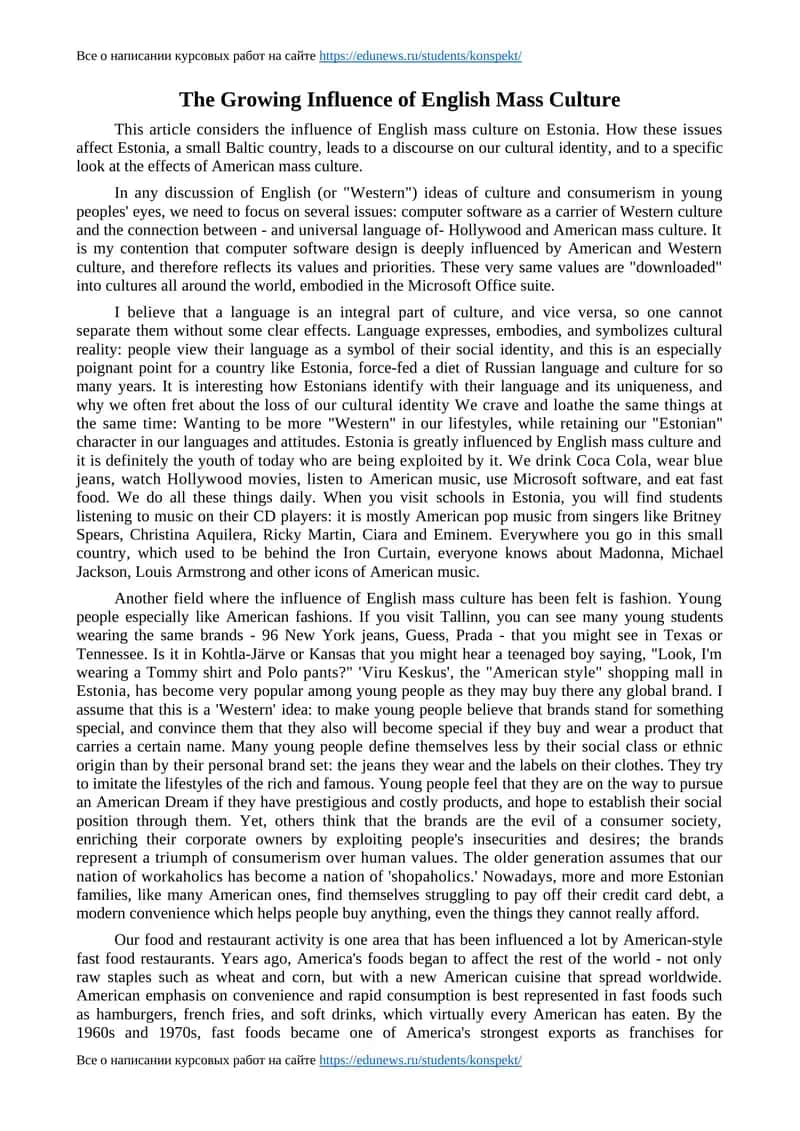 Все о написании курсовых работ на сайте https://edunews.ru/students/konspekt/

The Growing Influence of English Mass Culture

This article considers the influence of English mass culture on Estonia. How these issues affect Estonia, a small Baltic country, leads to a discourse on our cultural identity, and to a specific look at the effects of American mass culture.

In any discussion of English (or "Western") ideas of culture and consumerism in young peoples' eyes, we need to focus on several issues: computer software as a carrier of Western culture and the connection between - and universal language of- Hollywood and American mass culture. It is my contention that computer software design is deeply influenced by American and Western culture, and therefore reflects its values and priorities. These very same values are "downloaded" into cultures all around the world, embodied in the Microsoft Office suite.

I believe that a language is an integral part of culture, and vice versa, so one cannot separate them without some clear effects. Language expresses, embodies, and symbolizes cultural reality: people view their language as a symbol of their social identity, and this is an especially poignant point for a country like Estonia, force-fed a diet of Russian language and culture for so many years. It is interesting how Estonians identify with their language and its uniqueness, and why we often fret about the loss of our cultural identity We crave and loathe the same things at the same time: Wanting to be more "Western" in our lifestyles, while retaining our "Estonian" character in our languages and attitudes. Estonia is greatly influenced by English mass culture and it is definitely the youth of today who are being exploited by it. We drink Coca Cola, wear blue jeans, watch Hollywood movies, listen to American music, use Microsoft software, and eat fast food. We do all these things daily. When you visit schools in Estonia, you will find students listening to music on their CD players: it is mostly American pop music from singers like Britney Spears, Christina Aquilera, Ricky Martin, Ciara and Eminem. Everywhere you go in this small country, which used to be behind the Iron Curtain, everyone knows about Madonna, Michael Jackson, Louis Armstrong and other icons of American music.

Another field where the influence of English mass culture has been felt is fashion. Young people especially like American fashions. If you visit Tallinn, you can see many young students wearing the same brands - 96 New York jeans, Guess, Prada - that you might see in Texas or Tennessee. Is it in Kohtla-Järve or Kansas that you might hear a teenaged boy saying, "Look, I'm wearing a Tommy shirt and Polo pants?" 'Viru Keskus', the "American style" shopping mall in Estonia, has become very popular among young people as they may buy there any global brand. I assume that this is a 'Western' idea: to make young people believe that brands stand for something special, and convince them that they also will become special if they buy and wear a product that carries a certain name. Many young people define themselves less by their social class or ethnic origin than by their personal brand set: the jeans they wear and the labels on their clothes. They try to imitate the lifestyles of the rich and famous. Young people feel that they are on the way to pursue an American Dream if they have prestigious and costly products, and hope to establish their social position through them. Yet, others think that the brands are the evil of a consumer society, enriching their corporate owners by exploiting people's insecurities and desires; the brands represent a triumph of consumerism over human values. The older generation assumes that our nation of workaholics has become a nation of 'shopaholics.' Nowadays, more and more Estonian families, like many American ones, find themselves struggling to pay off their credit card debt, a modern convenience which helps people buy anything, even the things they cannot really afford.

Our food and restaurant activity is one area that has been influenced a lot by American-style fast food restaurants. Years ago, America's foods began to affect the rest of the world - not only raw staples such as wheat and corn, but with a new American cuisine that spread worldwide. American emphasis on convenience and rapid consumption is best represented in fast foods such as hamburgers, french fries, and soft drinks, which virtually every American has eaten. By the 1960s and 1970s, fast foods became one of America's strongest exports as franchises for

Все о написании курсовых работ на сайте https://edunews.ru/students/konspekt/